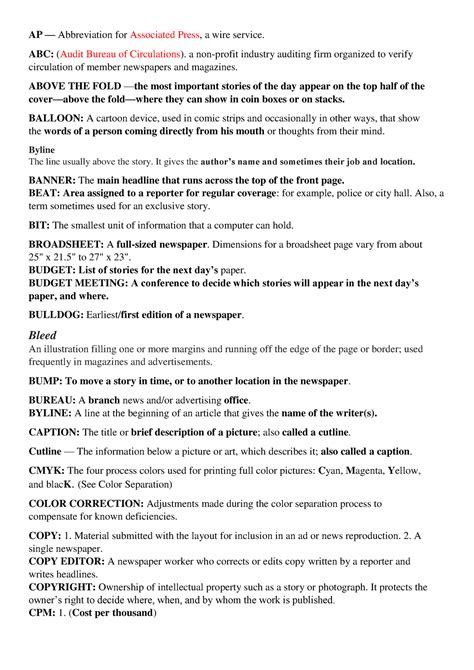 AP — Abbreviation for Associated Press, a wire service.

ABC: (Audit Bureau of Circulations). a non-profit industry auditing firm organized to verify circulation of member newspapers and magazines.

ABOVE THE FOLD —the most important stories of the day appear on the top half of the cover—above the fold—where they can show in coin boxes or on stacks.

BALLOON: A cartoon device, used in comic strips and occasionally in other ways, that show the words of a person coming directly from his mouth or thoughts from their mind.

Byline
The line usually above the story. It gives the author's name and sometimes their job and location.

BANNER: The main headline that runs across the top of the front page.
BEAT: Area assigned to a reporter for regular coverage: for example, police or city hall. Also, a term sometimes used for an exclusive story.

BIT: The smallest unit of information that a computer can hold.

BROADSHEET: A full-sized newspaper. Dimensions for a broadsheet page vary from about 25" x 21.5" to 27" x 23".
BUDGET: List of stories for the next day's paper.
BUDGET MEETING: A conference to decide which stories will appear in the next day's paper, and where.

BULLDOG: Earliest/first edition of a newspaper.

Bleed
An illustration filling one or more margins and running off the edge of the page or border; used frequently in magazines and advertisements.

BUMP: To move a story in time, or to another location in the newspaper.

BUREAU: A branch news and/or advertising office.
BYLINE: A line at the beginning of an article that gives the name of the writer(s).

CAPTION: The title or brief description of a picture; also called a cutline.

Cutline — The information below a picture or art, which describes it; also called a caption.

CMYK: The four process colors used for printing full color pictures: Cyan, Magenta, Yellow, and blacK. (See Color Separation)

COLOR CORRECTION: Adjustments made during the color separation process to compensate for known deficiencies.

COPY: 1. Material submitted with the layout for inclusion in an ad or news reproduction. 2. A single newspaper.
COPY EDITOR: A newspaper worker who corrects or edits copy written by a reporter and writes headlines.
COPYRIGHT: Ownership of intellectual property such as a story or photograph. It protects the owner's right to decide where, when, and by whom the work is published.
CPM: 1. (Cost per thousand)